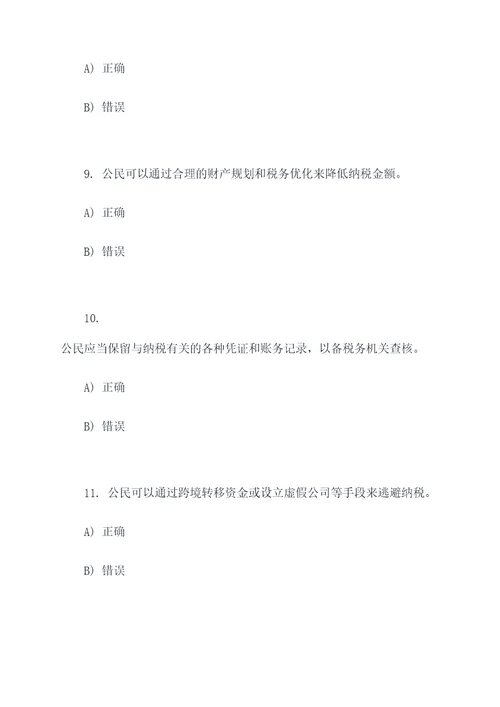 A) 正确

B) 错误

9. 公民可以通过合理的财产规划和税务优化来降低纳税金额。

A) 正确

B) 错误

10.

公民应当保留与纳税有关的各种凭证和账务记录，以备税务机关查核。

A) 正确

B) 错误

11. 公民可以通过跨境转移资金或设立虚假公司等手段来逃避纳税。

A) 正确

B) 错误